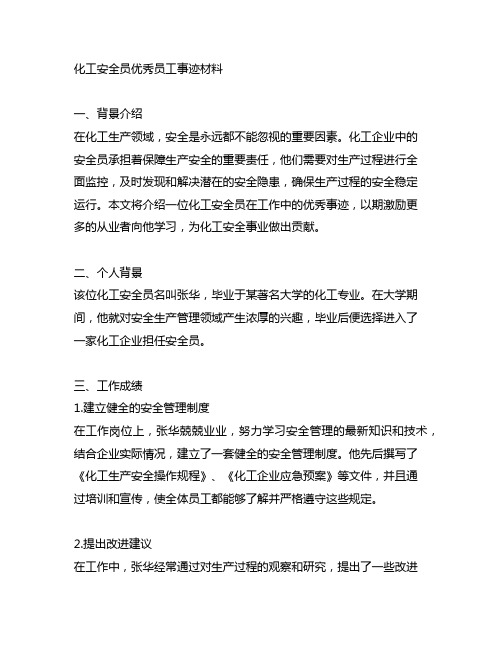 化工安全员优秀员工事迹材料

一、背景介绍
在化工生产领域，安全是永远都不能忽视的重要因素。化工企业中的安全员承担着保障生产安全的重要责任，他们需要对生产过程进行全面监控，及时发现和解决潜在的安全隐患，确保生产过程的安全稳定运行。本文将介绍一位化工安全员在工作中的优秀事迹，以期激励更多的从业者向他学习，为化工安全事业做出贡献。

二、个人背景
该位化工安全员名叫张华，毕业于某著名大学的化工专业。在大学期间，他就对安全生产管理领域产生浓厚的兴趣，毕业后便选择进入了一家化工企业担任安全员。

三、工作成绩
1.建立健全的安全管理制度
在工作岗位上，张华兢兢业业，努力学习安全管理的最新知识和技术，结合企业实际情况，建立了一套健全的安全管理制度。他先后撰写了《化工生产安全操作规程》、《化工企业应急预案》等文件，并且通过培训和宣传，使全体员工都能够了解并严格遵守这些规定。

2.提出改进建议
在工作中，张华经常通过对生产过程的观察和研究，提出了一些改进